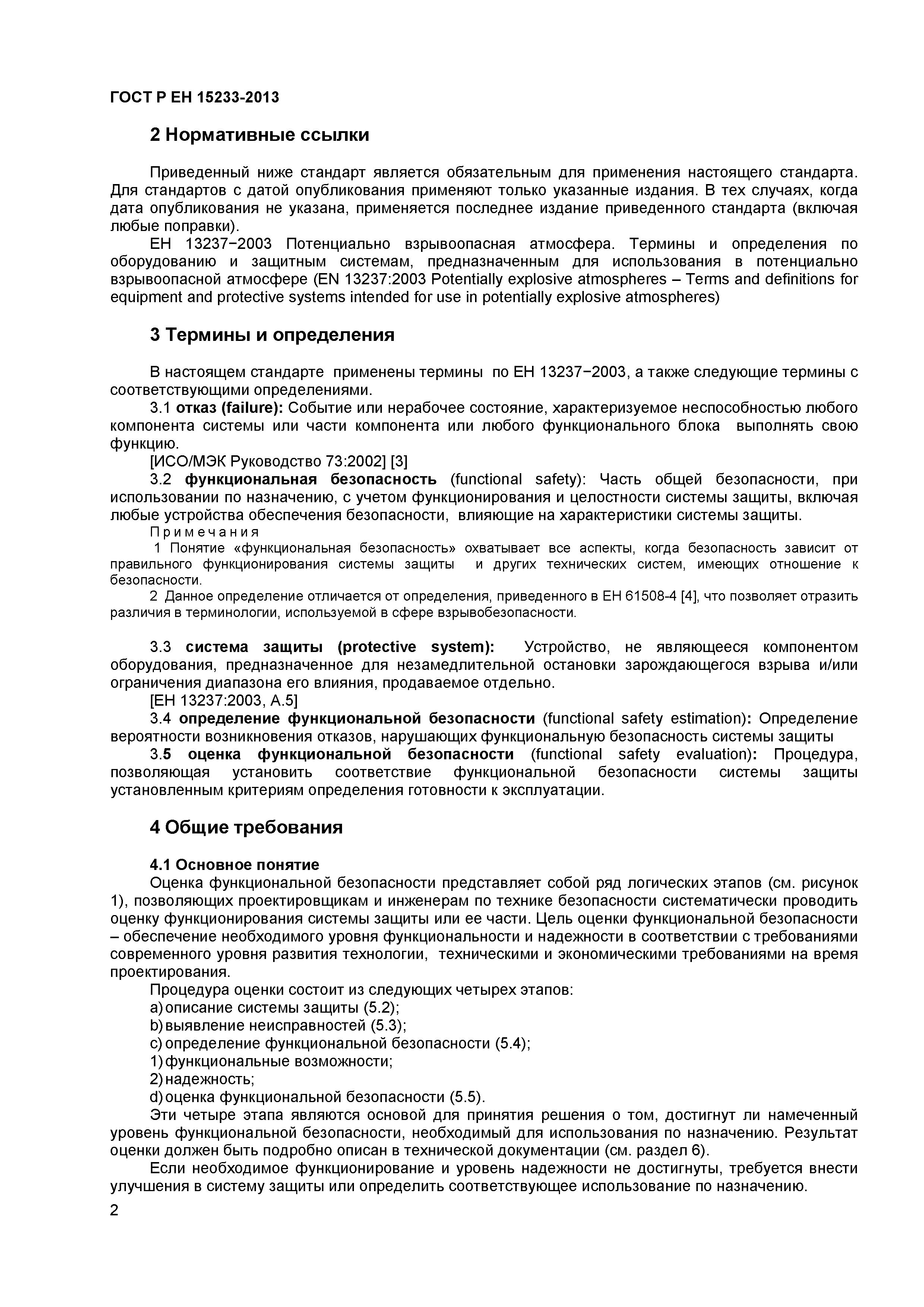 ГОСТ Р ЕН 15233-2013

2 Нормативные ссылки

Приведенный ниже стандарт является обязательным для применения настоящего стандарта. Для стандартов с датой опубликования применяют только указанные издания. В тех случаях, когда дата опубликования не указана, применяется последнее издание приведенного стандарта (включая любые поправки).

ЕН 13237−2003 Потенциально взрывоопасная атмосфера. Термины и определения по оборудованию и защитным системам, предназначенным для использования в потенциально взрывоопасной атмосфере (EN 13237:2003 Potentially explosive atmospheres – Terms and definitions for equipment and protective systems intended for use in potentially explosive atmospheres)

3 Термины и определения

В настоящем стандарте применены термины по ЕН 13237−2003, а также следующие термины с соответствующими определениями.

3.1 отказ (failure): Событие или нерабочее состояние, характеризуемое неспособностью любого компонента системы или части компонента или любого функционального блока выполнять свою функцию.

[ИСО/МЭК Руководство 73:2002] [3]

3.2 функциональная безопасность (functional safety): Часть общей безопасности, при использовании по назначению, с учетом функционирования и целостности системы защиты, включая любые устройства обеспечения безопасности, влияющие на характеристики системы защиты.

Примечания

1 Понятие «функциональная безопасность» охватывает все аспекты, когда безопасность зависит от правильного функционирования системы защиты и других технических систем, имеющих отношение к безопасности.

2 Данное определение отличается от определения, приведенного в ЕН 61508-4 [4], что позволяет отразить различия в терминологии, используемой в сфере взрывобезопасности.

3.3 система защиты (protective system): Устройство, не являющееся компонентом оборудования, предназначенное для незамедлительной остановки зарождающегося взрыва и/или ограничения диапазона его влияния, продаваемое отдельно.

[ЕН 13237:2003, А.5]

3.4 определение функциональной безопасности (functional safety estimation): Определение вероятности возникновения отказов, нарушающих функциональную безопасность системы защиты

3.5 оценка функциональной безопасности (functional safety evaluation): Процедура, позволяющая установить соответствие функциональной безопасности системы защиты установленным критериям определения готовности к эксплуатации.

4 Общие требования

4.1 Основное понятие

Оценка функциональной безопасности представляет собой ряд логических этапов (см. рисунок 1), позволяющих проектировщикам и инженерам по технике безопасности систематически проводить оценку функционирования системы защиты или ее части. Цель оценки функциональной безопасности – обеспечение необходимого уровня функциональности и надежности в соответствии с требованиями современного уровня развития технологии, техническими и экономическими требованиями на время проектирования.

Процедура оценки состоит из следующих четырех этапов:
a) описание системы защиты (5.2);
b) выявление неисправностей (5.3);
c) определение функциональной безопасности (5.4);
1) функциональные возможности;
2) надежность;
d) оценка функциональной безопасности (5.5).

Эти четыре этапа являются основой для принятия решения о том, достигнут ли намеченный уровень функциональной безопасности, необходимый для использования по назначению. Результат оценки должен быть подробно описан в технической документации (см. раздел 6).

Если необходимое функционирование и уровень надежности не достигнуты, требуется внести улучшения в систему защиты или определить соответствующее использование по назначению.

2